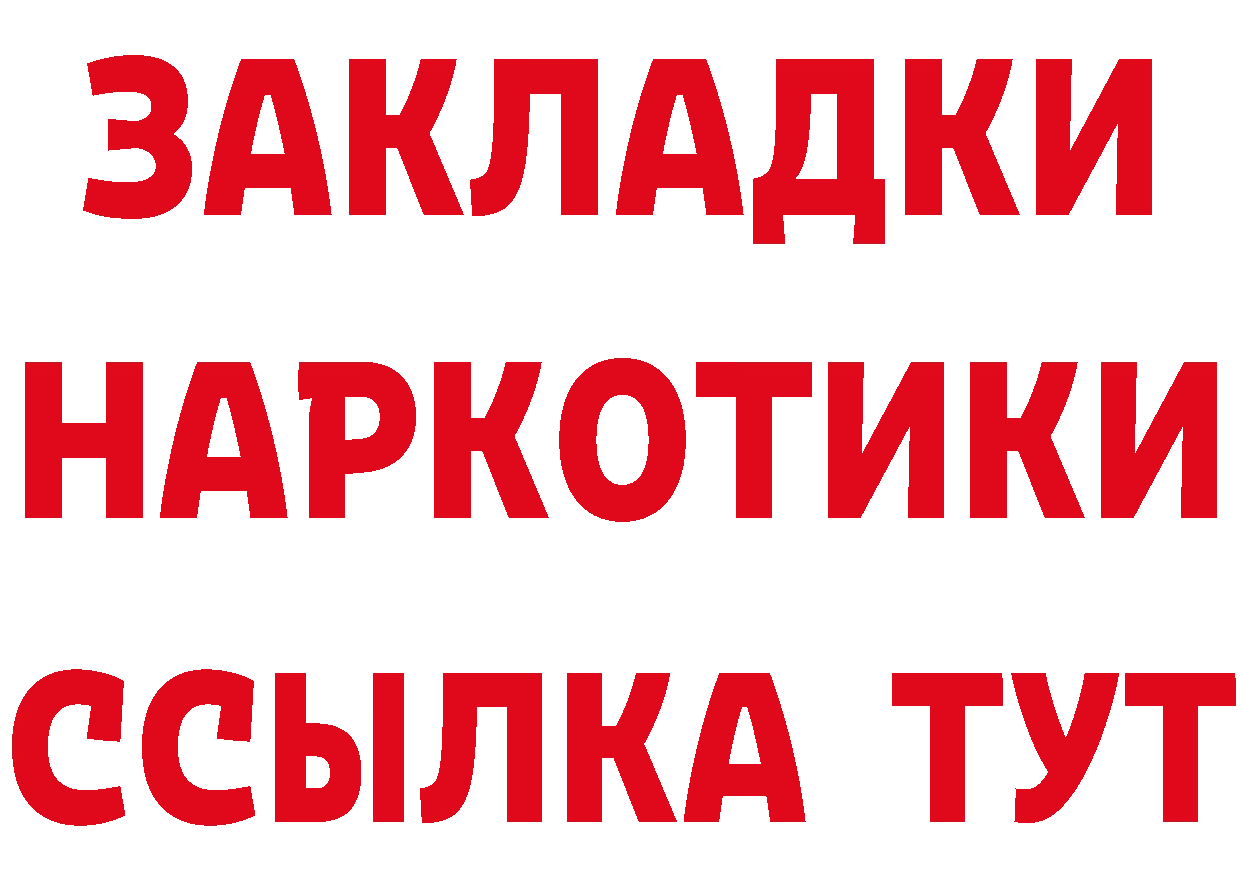 ЗАКЛАДКИ НАРКОТИКИ ССЫЛКА ТУТ